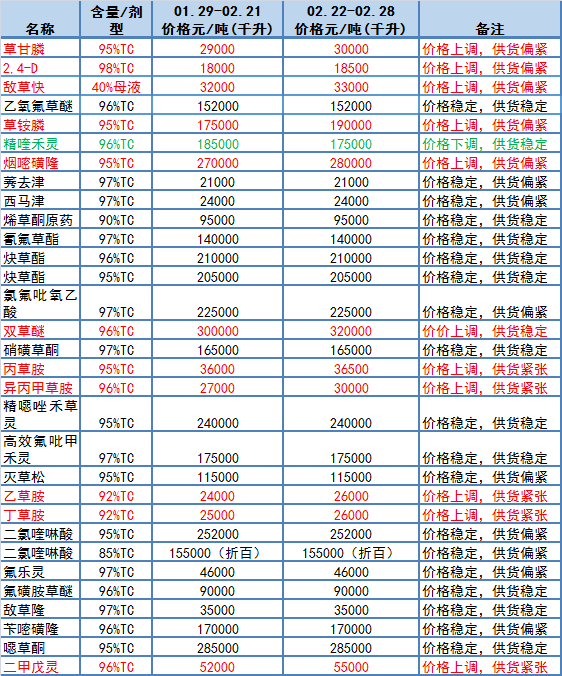 | 名称 | 含量/剂型 | 01.29-02.21 价格元/吨(千升) | 02.22-02.28 价格元/吨(千升) | 备注 |
|---|---|---|---|---|
| 草甘膦 | 95%TC | 29000 | 30000 | 价格上调，供货偏紧 |
| 2.4-D | 98%TC | 18000 | 18500 | 价格上调，供货偏紧 |
| 敌草快 | 40%母液 | 32000 | 33000 | 价格上调，供货偏紧 |
| 乙氧氟草醚 | 96%TC | 152000 | 152000 | 价格稳定，供货稳定 |
| 草铵膦 | 95%TC | 175000 | 190000 | 价格上调，供货偏紧 |
| 精喹禾灵 | 96%TC | 185000 | 175000 | 价格下调，供货稳定 |
| 烟嘧磺隆 | 95%TC | 270000 | 280000 | 价格上调，供货偏紧 |
| 莠去津 | 97%TC | 21000 | 21000 | 价格稳定，供货偏紧 |
| 西马津 | 97%TC | 24000 | 24000 | 价格稳定，供货偏紧 |
| 烯草酮原药 | 90%TC | 95000 | 95000 | 价格稳定，供货稳定 |
| 氰氟草酯 | 97%TC | 140000 | 140000 | 价格稳定，供货稳定 |
| 炔草酯 | 96%TC | 210000 | 210000 | 价格稳定，供货稳定 |
| 炔草酯 | 95%TC | 205000 | 205000 | 价格稳定，供货稳定 |
| 氯氟吡氧乙酸 | 97%TC | 225000 | 225000 | 价格稳定，供货偏紧 |
| 双草醚 | 96%TC | 300000 | 320000 | 价价上调，供货稳定 |
| 硝磺草酮 | 97%TC | 165000 | 165000 | 价格稳定，供货稳定 |
| 丙草胺 | 95%TC | 36000 | 36500 | 价格上调，供货紧张 |
| 异丙甲草胺 | 96%TC | 27000 | 30000 | 价格上调，供货紧张 |
| 精噁唑禾草灵 | 95%TC | 240000 | 240000 | 价格稳定，供货稳定 |
| 高效氟吡甲禾灵 | 97%TC | 175000 | 175000 | 价格稳定，供货稳定 |
| 灭草松 | 95%TC | 115000 | 115000 | 价格稳定，供货偏紧 |
| 乙草胺 | 92%TC | 24000 | 26000 | 价格上调，供货紧张 |
| 丁草胺 | 92%TC | 25000 | 26000 | 价格上调，供货紧张 |
| 二氯喹啉酸 | 95%TC | 252000 | 252000 | 价格稳定，供货偏紧 |
| 二氯喹啉酸 | 85%TC | 155000（折百） | 155000（折百） | 价格稳定，供货偏紧 |
| 氟乐灵 | 97%TC | 46000 | 46000 | 价格稳定，供货偏紧 |
| 氟磺胺草醚 | 96%TC | 90000 | 90000 | 价格稳定，供货稳定 |
| 敌草隆 | 97%TC | 35000 | 35000 | 价格稳定，供货稳定 |
| 苄嘧磺隆 | 96%TC | 170000 | 170000 | 价格稳定，供货偏紧 |
| 噁草酮 | 95%TC | 285000 | 285000 | 价格稳定，供货稳定 |
| 二甲戊灵 | 96%TC | 52000 | 55000 | 价格上调，供货紧张 |